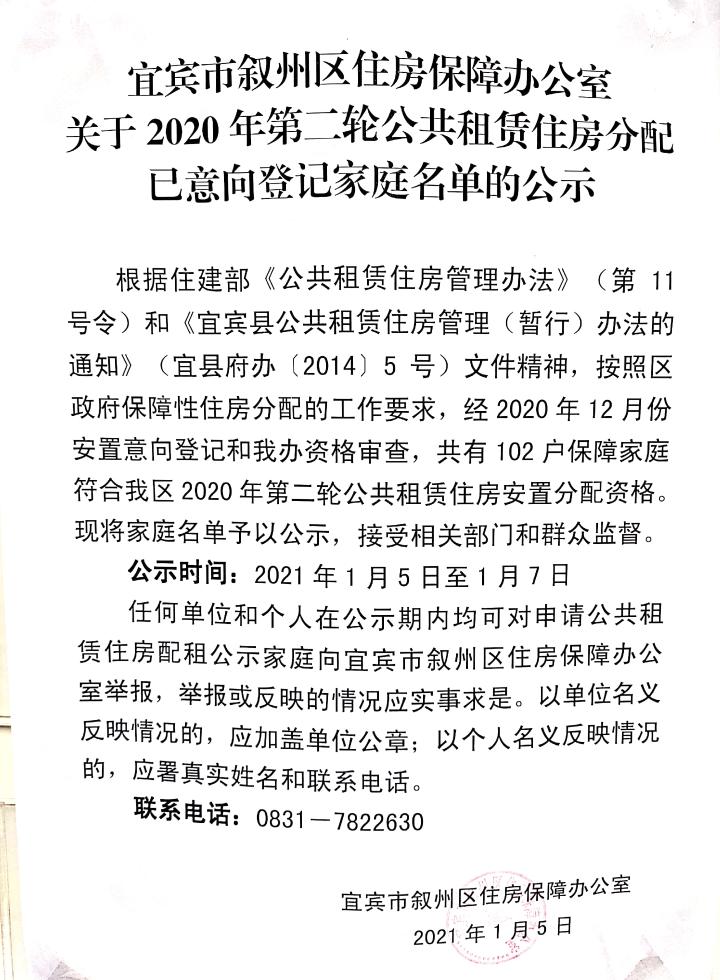 宜宾市叙州区住房保障办公室
关于 2020 年第二轮公共租赁住房分配
已意向登记家庭名单的公示

根据住建部《公共租赁住房管理办法》（第 11 号令）和《宜宾县公共租赁住房管理（暂行）办法的通知》（宜县府办〔2014〕5 号）文件精神，按照区政府保障性住房分配的工作要求，经 2020 年 12 月份安置意向登记和我办资格审查，共有 102 户保障家庭符合我区 2020 年第二轮公共租赁住房安置分配资格。现将家庭名单予以公示，接受相关部门和群众监督。

公示时间：2021 年 1 月 5 日至 1 月 7 日

任何单位和个人在公示期内均可对申请公共租赁住房配租公示家庭向宜宾市叙州区住房保障办公室举报，举报或反映的情况应实事求是。以单位名义反映情况的，应加盖单位公章；以个人名义反映情况的，应署真实姓名和联系电话。

联系电话：0831－7822630

宜宾市叙州区住房保障办公室
2021 年 1 月 5 日